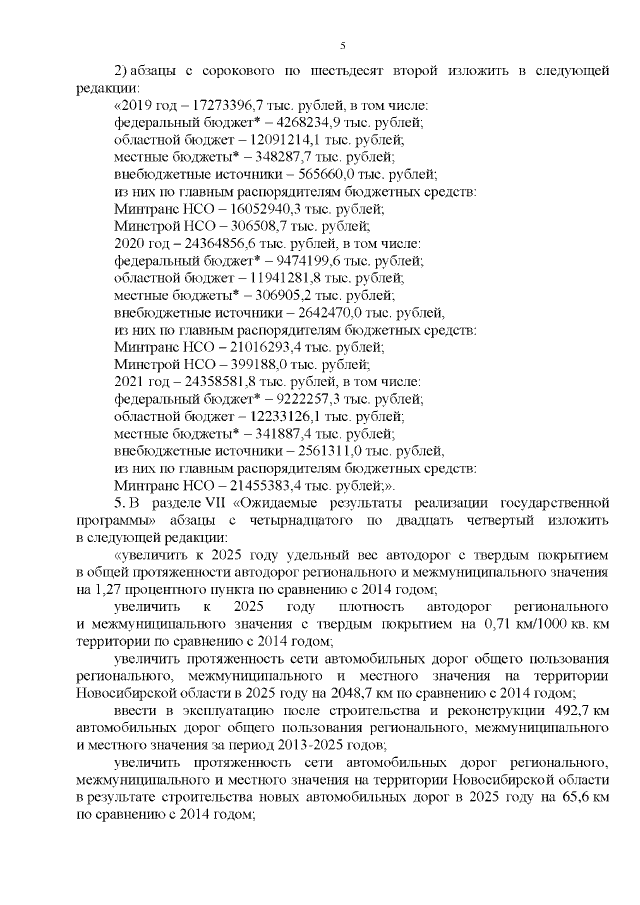 5

2) абзацы с сорокового по шестьдесят второй изложить в следующей редакции:

«2019 год – 17273396,7 тыс. рублей, в том числе:

федеральный бюджет* – 4268234,9 тыс. рублей;

областной бюджет – 12091214,1 тыс. рублей;

местные бюджеты* – 348287,7 тыс. рублей;

внебюджетные источники – 565660,0 тыс. рублей;

из них по главным распорядителям бюджетных средств:

Минтранс НСО – 16052940,3 тыс. рублей;

Минстрой НСО – 306508,7 тыс. рублей;

2020 год – 24364856,6 тыс. рублей, в том числе:

федеральный бюджет* – 9474199,6 тыс. рублей;

областной бюджет – 11941281,8 тыс. рублей;

местные бюджеты* – 306905,2 тыс. рублей;

внебюджетные источники – 2642470,0 тыс. рублей,

из них по главным распорядителям бюджетных средств:

Минтранс НСО – 21016293,4 тыс. рублей;

Минстрой НСО – 399188,0 тыс. рублей;

2021 год – 24358581,8 тыс. рублей, в том числе:

федеральный бюджет* – 9222257,3 тыс. рублей;

областной бюджет – 12233126,1 тыс. рублей;

местные бюджеты* – 341887,4 тыс. рублей;

внебюджетные источники – 2561311,0 тыс. рублей,

из них по главным распорядителям бюджетных средств:

Минтранс НСО – 21455383,4 тыс. рублей;».

5. В разделе VII «Ожидаемые результаты реализации государственной программы» абзацы с четырнадцатого по двадцать четвертый изложить в следующей редакции:

«увеличить к 2025 году удельный вес автодорог с твердым покрытием в общей протяженности автодорог регионального и межмуниципального значения на 1,27 процентного пункта по сравнению с 2014 годом;

увеличить к 2025 году плотность автодорог регионального и межмуниципального значения с твердым покрытием на 0,71 км/1000 кв. км территории по сравнению с 2014 годом;

увеличить протяженность сети автомобильных дорог общего пользования регионального, межмуниципального и местного значения на территории Новосибирской области в 2025 году на 2048,7 км по сравнению с 2014 годом;

ввести в эксплуатацию после строительства и реконструкции 492,7 км автомобильных дорог общего пользования регионального, межмуниципального и местного значения за период 2013-2025 годов;

увеличить протяженность сети автомобильных дорог регионального, межмуниципального и местного значения на территории Новосибирской области в результате строительства новых автомобильных дорог в 2025 году на 65,6 км по сравнению с 2014 годом;